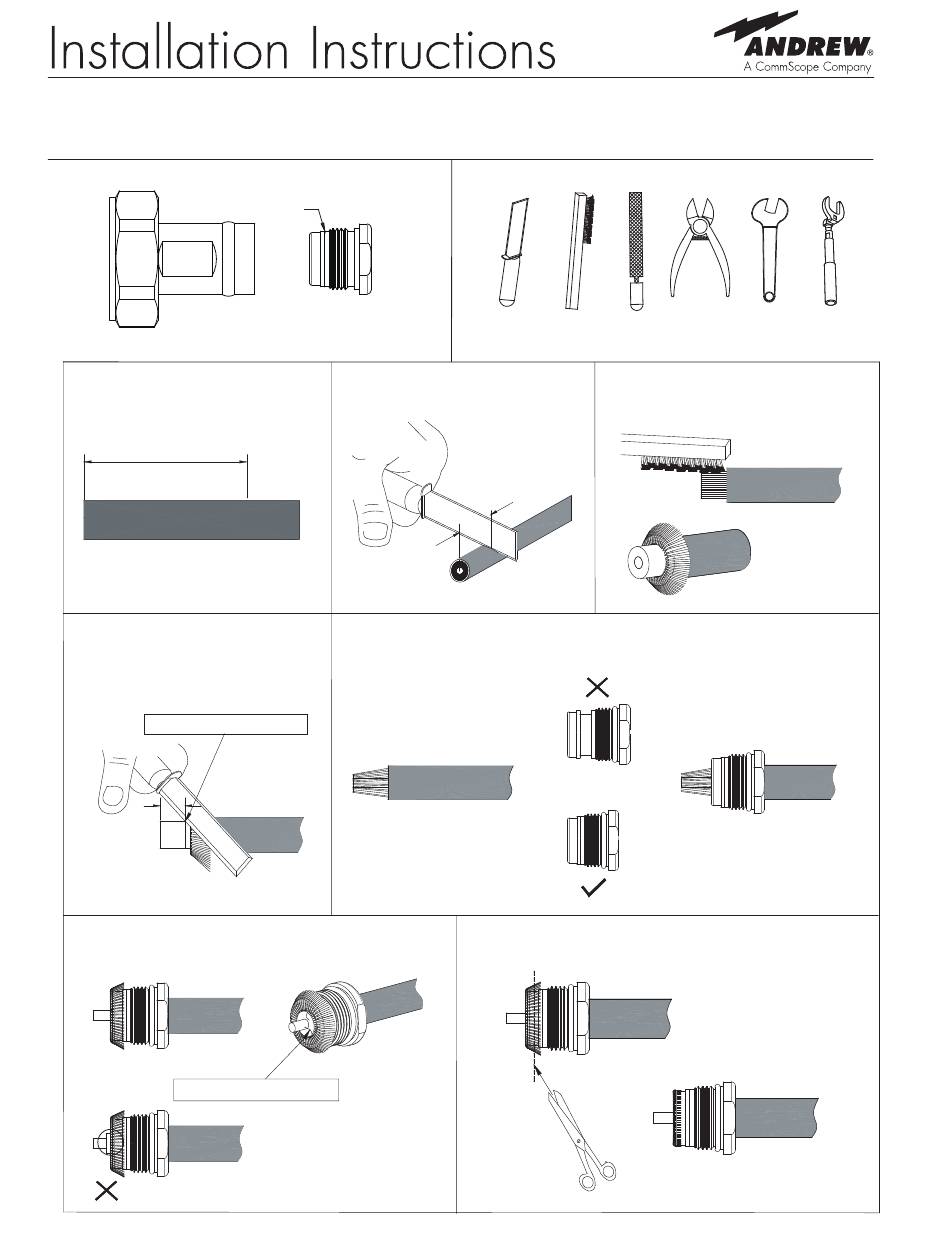 Installation Instructions

ANDREW®
A CommScope Company